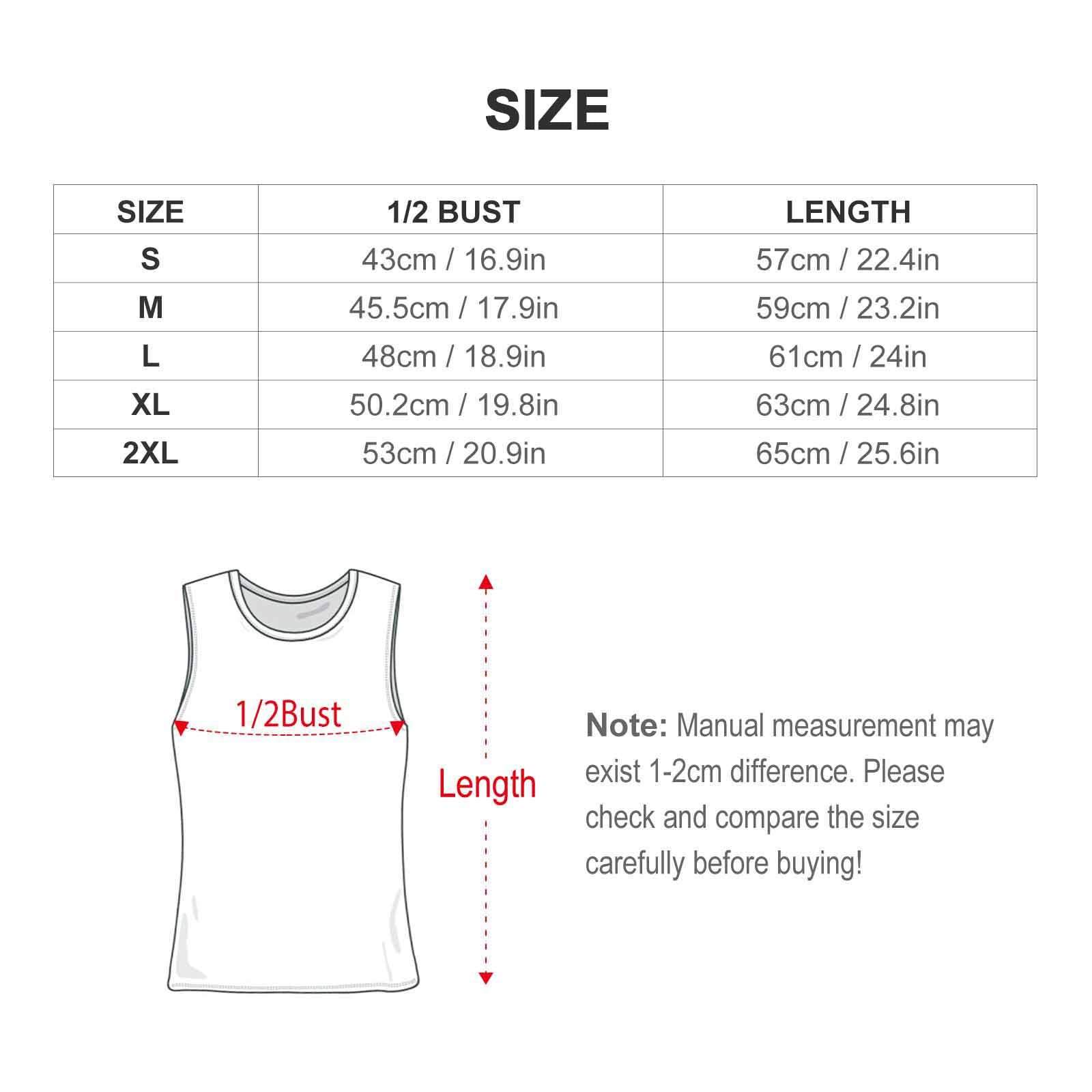 SIZE

| SIZE | 1/2 BUST | LENGTH |
|---|---|---|
| S | 43cm / 16.9in | 57cm / 22.4in |
| M | 45.5cm / 17.9in | 59cm / 23.2in |
| L | 48cm / 18.9in | 61cm / 24in |
| XL | 50.2cm / 19.8in | 63cm / 24.8in |
| 2XL | 53cm / 20.9in | 65cm / 25.6in |

1/2Bust

Length

Note: Manual measurement may exist 1-2cm difference. Please check and compare the size carefully before buying!